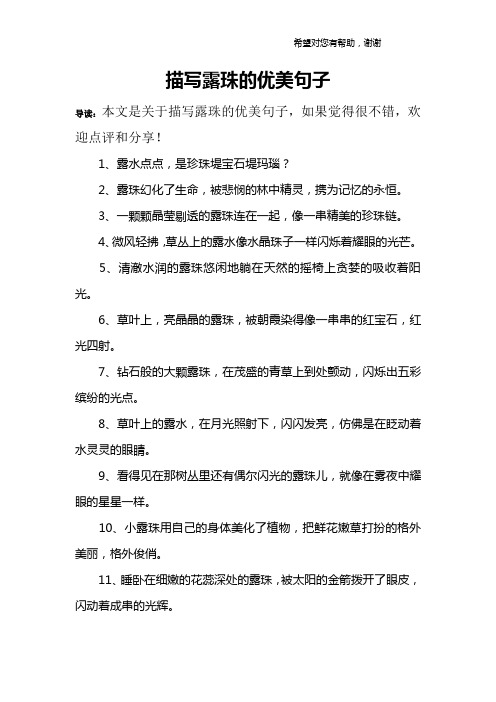 希望对您有帮助，谢谢

描写露珠的优美句子

导读：本文是关于描写露珠的优美句子，如果觉得很不错，欢迎点评和分享！

1、露水点点，是珍珠堤宝石堤玛瑙？

2、露珠幻化了生命，被悲悯的林中精灵，携为记忆的永恒。

3、一颗颗晶莹剔透的露珠连在一起，像一串精美的珍珠链。

4、微风轻拂，草丛上的露水像水晶珠子一样闪烁着耀眼的光芒。

5、清澈水润的露珠悠闲地躺在天然的摇椅上贪婪的吸收着阳光。

6、草叶上，亮晶晶的露珠，被朝霞染得像一串串的红宝石，红光四射。

7、钻石般的大颗露珠，在茂盛的青草上到处颤动，闪烁出五彩缤纷的光点。

8、草叶上的露水，在月光照射下，闪闪发亮，仿佛是在眨动着水灵灵的眼睛。

9、看得见在那树丛里还有偶尔闪光的露珠儿，就像在雾夜中耀眼的星星一样。

10、小露珠用自己的身体美化了植物，把鲜花嫩草打扮的格外美丽，格外俊俏。

11、睡卧在细嫩的花蕊深处的露珠，被太阳的金箭拨开了眼皮，闪动着成串的光辉。